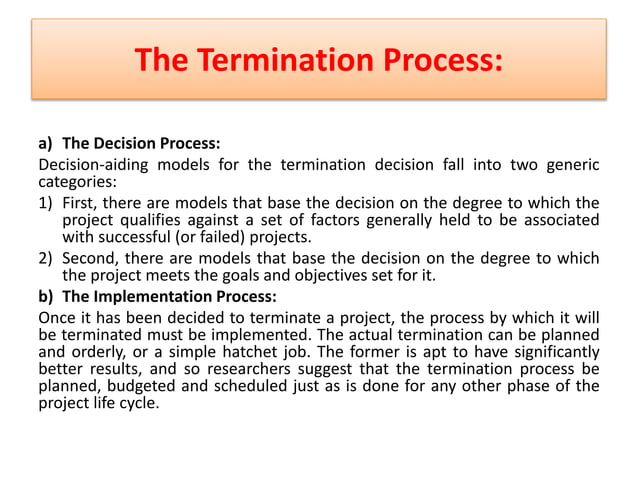 The Termination Process:

a) The Decision Process:

Decision-aiding models for the termination decision fall into two generic categories:

1) First, there are models that base the decision on the degree to which the project qualifies against a set of factors generally held to be associated with successful (or failed) projects.

2) Second, there are models that base the decision on the degree to which the project meets the goals and objectives set for it.

b) The Implementation Process:

Once it has been decided to terminate a project, the process by which it will be terminated must be implemented. The actual termination can be planned and orderly, or a simple hatchet job. The former is apt to have significantly better results, and so researchers suggest that the termination process be planned, budgeted and scheduled just as is done for any other phase of the project life cycle.